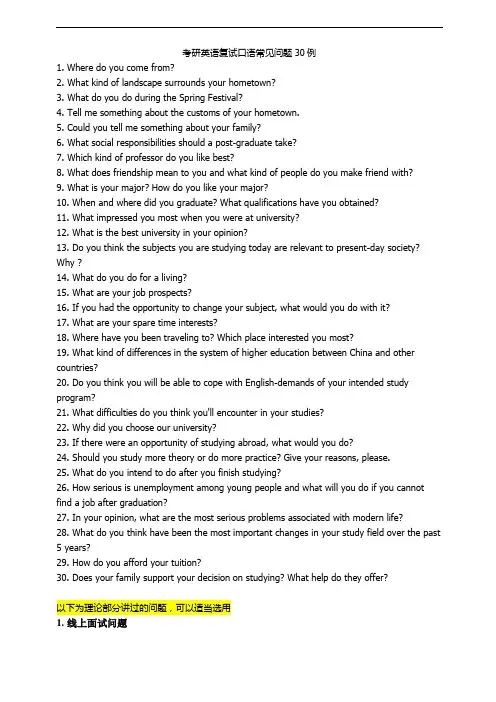 考研英语复试口语常见问题 30 例

1. Where do you come from?
2. What kind of landscape surrounds your hometown?
3. What do you do during the Spring Festival?
4. Tell me something about the customs of your hometown.
5. Could you tell me something about your family?
6. What social responsibilities should a post-graduate take?
7. Which kind of professor do you like best?
8. What does friendship mean to you and what kind of people do you make friend with?
9. What is your major? How do you like your major?
10. When and where did you graduate? What qualifications have you obtained?
11. What impressed you most when you were at university?
12. What is the best university in your opinion?
13. Do you think the subjects you are studying today are relevant to present-day society? Why ?
14. What do you do for a living?
15. What are your job prospects?
16. If you had the opportunity to change your subject, what would you do with it?
17. What are your spare time interests?
18. Where have you been traveling to? Which place interested you most?
19. What kind of differences in the system of higher education between China and other countries?
20. Do you think you will be able to cope with English-demands of your intended study program?
21. What difficulties do you think you'll encounter in your studies?
22. Why did you choose our university?
23. If there were an opportunity of studying abroad, what would you do?
24. Should you study more theory or do more practice? Give your reasons, please.
25. What do you intend to do after you finish studying?
26. How serious is unemployment among young people and what will you do if you cannot find a job after graduation?
27. In your opinion, what are the most serious problems associated with modern life?
28. What do you think have been the most important changes in your study field over the past 5 years?
29. How do you afford your tuition?
30. Does your family support your decision on studying? What help do they offer?

以下为理论部分讲过的问题，可以适当选用
1. 线上面试问题